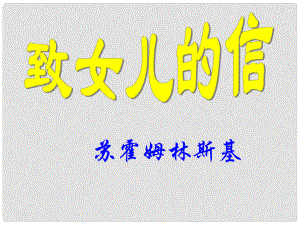 致女儿的信

苏霍姆林斯基